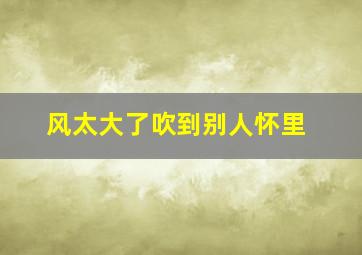 风太大了吹到别人怀里